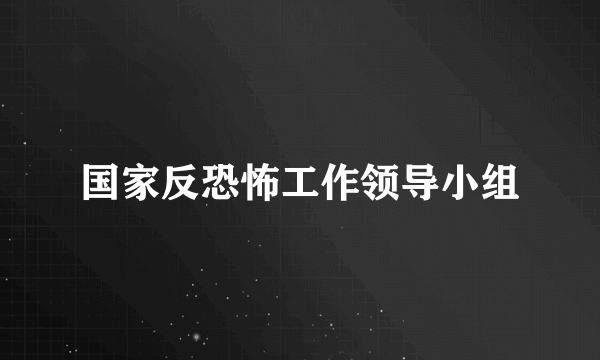 国家反恐怖工作领导小组